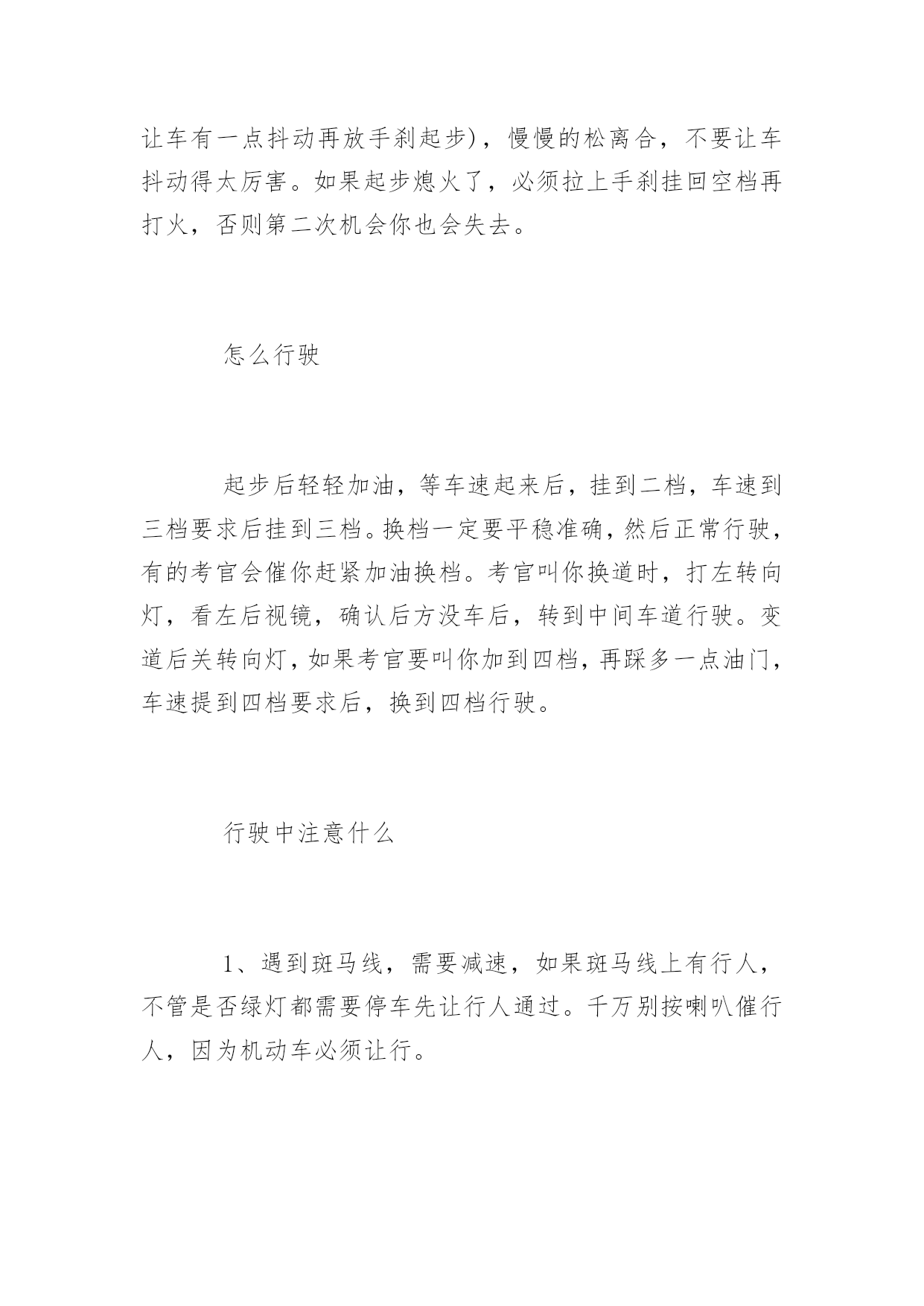 让车有一点抖动再放手刹起步)，慢慢的松离合，不要让车抖动得太厉害。如果起步熄火了，必须拉上手刹挂回空档再打火，否则第二次机会你也会失去。

怎么行驶

起步后轻轻加油，等车速起来后，挂到二档，车速到三档要求后挂到三档。换档一定要平稳准确，然后正常行驶，有的考官会催你赶紧加油换档。考官叫你换道时，打左转向灯，看左后视镜，确认后方没车后，转到中间车道行驶。变道后关转向灯，如果考官要叫你加到四档，再踩多一点油门，车速提到四档要求后，换到四档行驶。

行驶中注意什么

1、遇到斑马线，需要减速，如果斑马线上有行人，不管是否绿灯都需要停车先让行人通过。千万别按喇叭催行人，因为机动车必须让行。